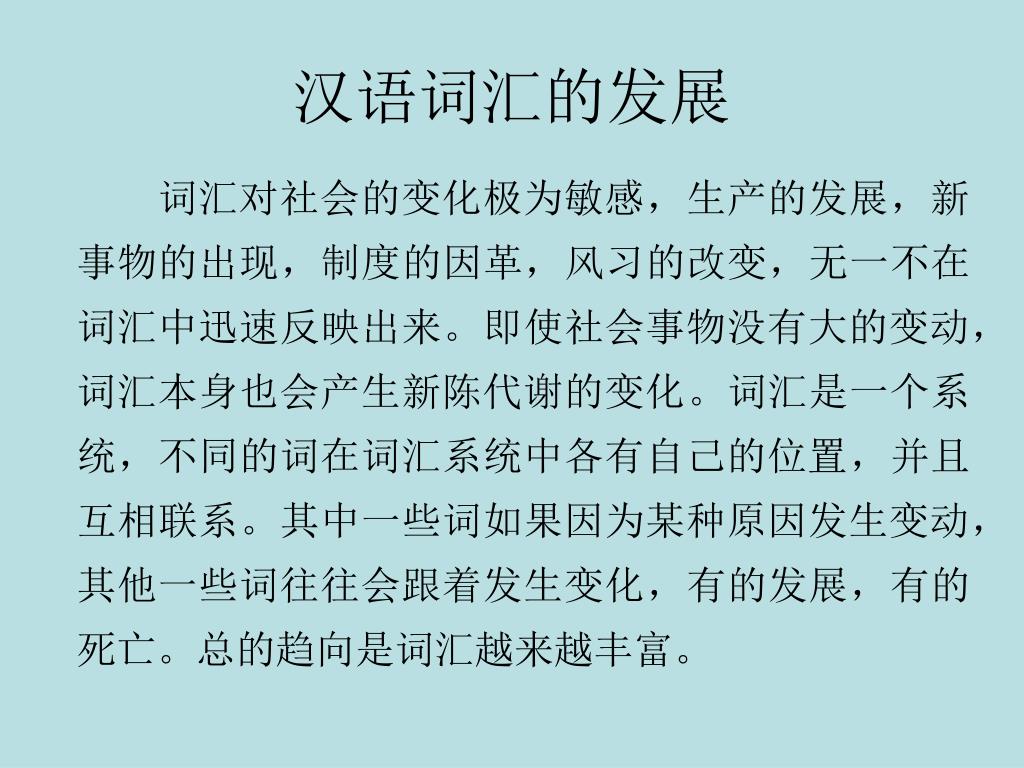 汉语词汇的发展

词汇对社会的变化极为敏感，生产的发展，新事物的出现，制度的因革，风习的改变，无一不在词汇中迅速反映出来。即使社会事物没有大的变动，词汇本身也会产生新陈代谢的变化。词汇是一个系统，不同的词在词汇系统中各有自己的位置，并且互相联系。其中一些词如果因为某种原因发生变动，其他一些词往往会跟着发生变化，有的发展，有的死亡。总的趋向是词汇越来越丰富。